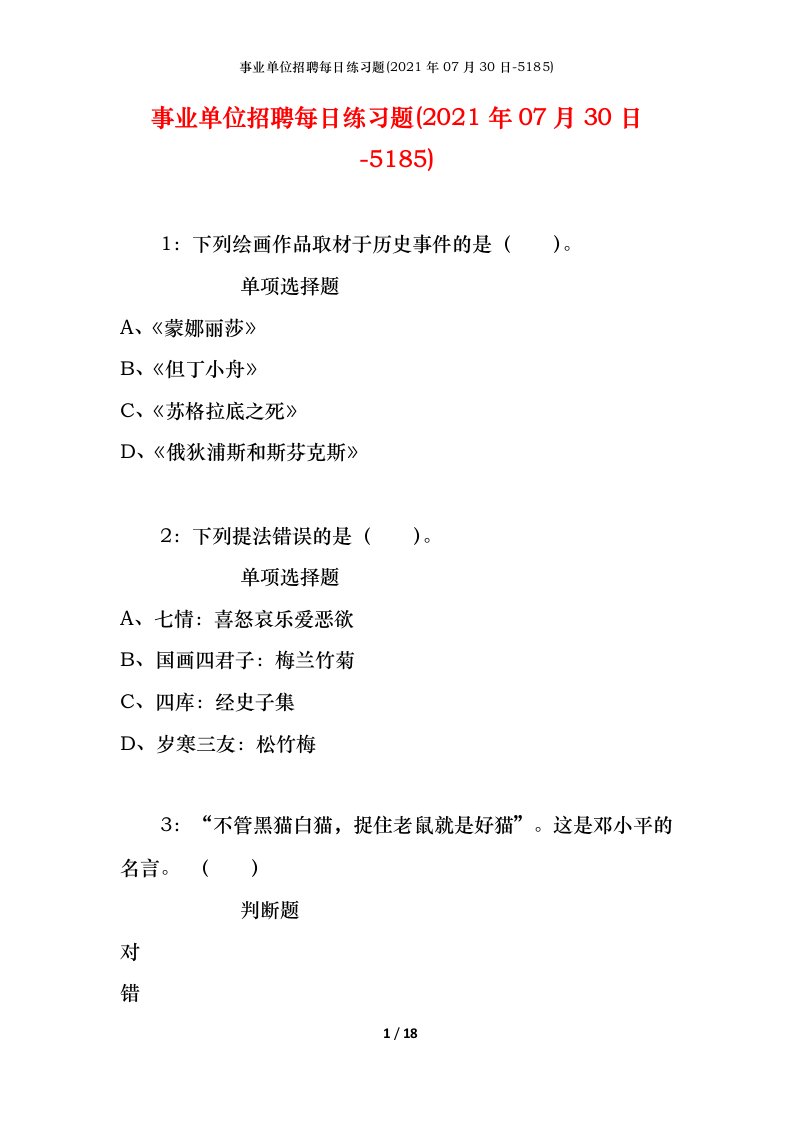 事业单位招聘每日练习题(2021 年 07 月 30 日-5185)

事业单位招聘每日练习题(2021 年 07 月 30 日-5185)

1：下列绘画作品取材于历史事件的是（　　）。

单项选择题

A、《蒙娜丽莎》

B、《但丁小舟》

C、《苏格拉底之死》

D、《俄狄浦斯和斯芬克斯》

2：下列提法错误的是（　　）。

单项选择题

A、七情：喜怒哀乐爱恶欲

B、国画四君子：梅兰竹菊

C、四库：经史子集

D、岁寒三友：松竹梅

3：“不管黑猫白猫，捉住老鼠就是好猫”。这是邓小平的名言。（　　）

判断题

对

错

1 / 18